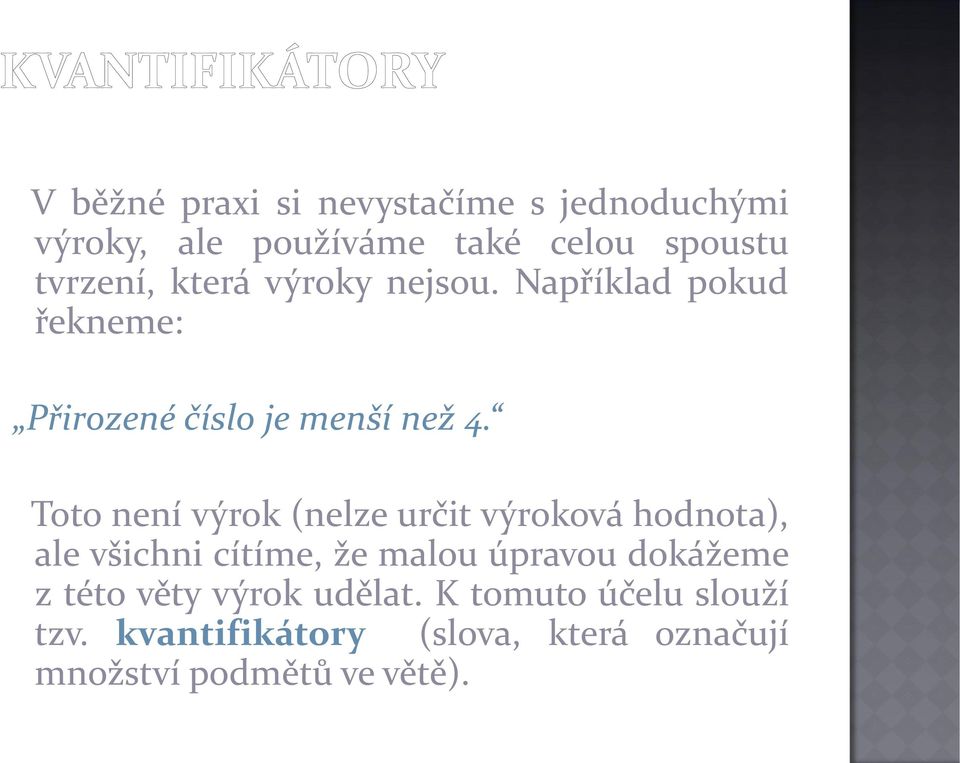 KVANTIFIKÁTORY

V běžné praxi si nevystačíme s jednoduchými výroky, ale používáme také celou spoustu tvrzení, která výroky nejsou. Například pokud řekneme:

„Přirozené číslo je menší než 4.“

Toto není výrok (nelze určit výroková hodnota), ale všichni cítíme, že malou úpravou dokážeme z této věty výrok udělat. K tomuto účelu slouží tzv. kvantifikátory (slova, která označují množství podmětů ve větě).